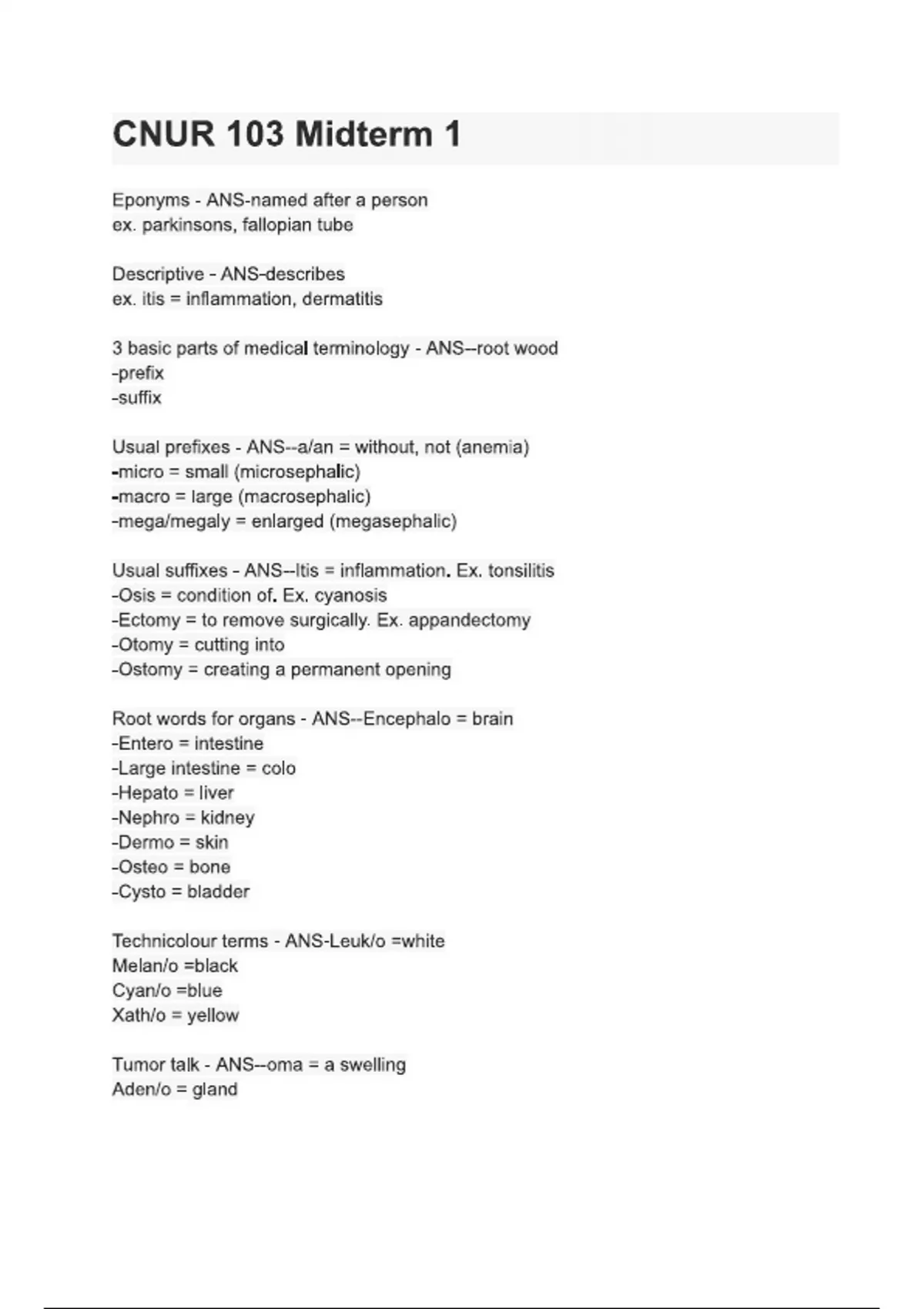 CNUR 103 Midterm 1

Eponyms - ANS-named after a person
ex. parkinsons, fallopian tube

Descriptive - ANS-describes
ex. itis = inflammation, dermatitis

3 basic parts of medical terminology - ANS--root wood
-prefix
-suffix

Usual prefixes - ANS--a/an = without, not (anemia)
-micro = small (microsephalic)
-macro = large (macrosephalic)
-mega/megaly = enlarged (megasephalic)

Usual suffixes - ANS--Itis = inflammation. Ex. tonsilitis
-Osis = condition of. Ex. cyanosis
-Ectomy = to remove surgically. Ex. appandectomy
-Otomy = cutting into
-Ostomy = creating a permanent opening

Root words for organs - ANS--Encephalo = brain
-Entero = intestine
-Large intestine = colo
-Hepato = liver
-Nephro = kidney
-Dermo = skin
-Osteo = bone
-Cysto = bladder

Technicolour terms - ANS-Leuk/o =white
Melan/o =black
Cyan/o =blue
Xath/o = yellow

Tumor talk - ANS--oma = a swelling
Aden/o = gland